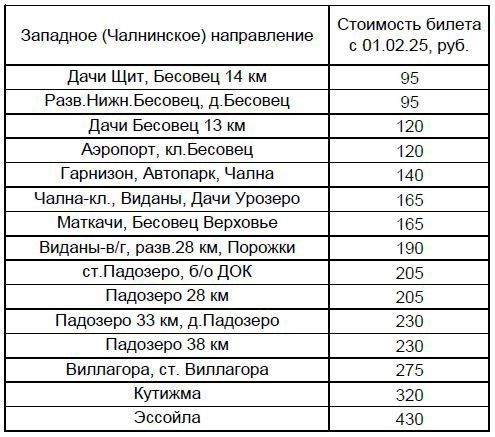 | Западное (Чалнинское) направление | Стоимость билета с 01.02.25, руб. |
|---|---|
| Дачи Щит, Бесовец 14 км | 95 |
| Разв.Нижн.Бесовец, д.Бесовец | 95 |
| Дачи Бесовец 13 км | 120 |
| Аэропорт, кл.Бесовец | 120 |
| Гарнизон, Автопарк, Чална | 140 |
| Чална-кл., Виданы, Дачи Урозеро | 165 |
| Маткачи, Бесовец Верховье | 165 |
| Виданы-в/г, разв.28 км, Порожки | 190 |
| ст.Падозеро, б/о ДОК | 205 |
| Падозеро 28 км | 205 |
| Падозеро 33 км, д.Падозеро | 230 |
| Падозеро 38 км | 230 |
| Виллагора, ст. Виллагора | 275 |
| Кутижма | 320 |
| Эссойла | 430 |